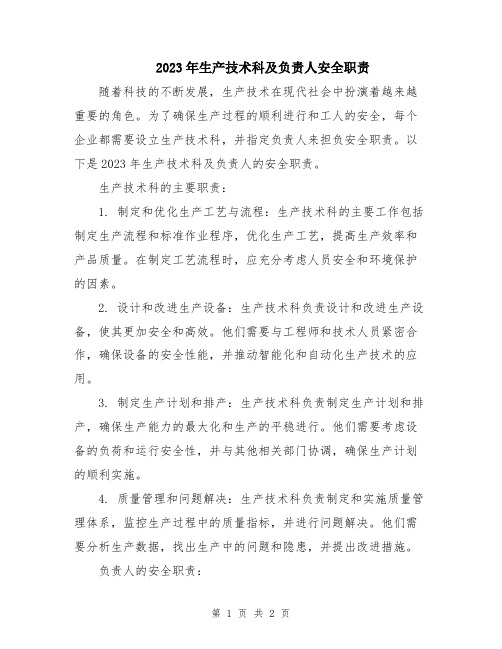 2023年生产技术科及负责人安全职责

随着科技的不断发展，生产技术在现代社会中扮演着越来越重要的角色。为了确保生产过程的顺利进行和工人的安全，每个企业都需要设立生产技术科，并指定负责人来担负安全职责。以下是2023年生产技术科及负责人的安全职责。

生产技术科的主要职责：

1. 制定和优化生产工艺与流程：生产技术科的主要工作包括制定生产流程和标准作业程序，优化生产工艺，提高生产效率和产品质量。在制定工艺流程时，应充分考虑人员安全和环境保护的因素。

2. 设计和改进生产设备：生产技术科负责设计和改进生产设备，使其更加安全和高效。他们需要与工程师和技术人员紧密合作，确保设备的安全性能，并推动智能化和自动化生产技术的应用。

3. 制定生产计划和排产：生产技术科负责制定生产计划和排产，确保生产能力的最大化和生产的平稳进行。他们需要考虑设备的负荷和运行安全性，并与其他相关部门协调，确保生产计划的顺利实施。

4. 质量管理和问题解决：生产技术科负责制定和实施质量管理体系，监控生产过程中的质量指标，并进行问题解决。他们需要分析生产数据，找出生产中的问题和隐患，并提出改进措施。

负责人的安全职责：

第 1 页 共 2 页